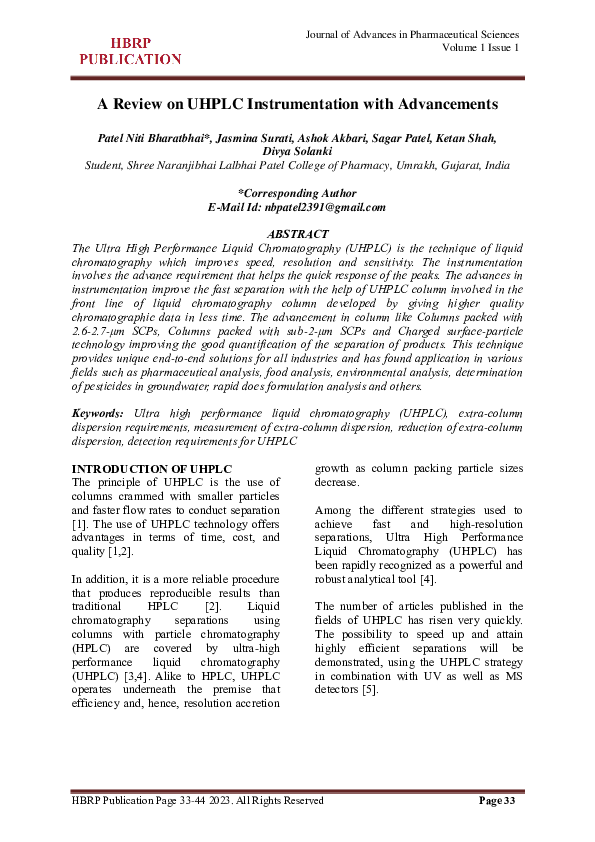 HBRP PUBLICATION

Journal of Advances in Pharmaceutical Sciences
Volume 1 Issue 1

A Review on UHPLC Instrumentation with Advancements

Patel Niti Bharatbhai*, Jasmina Surati, Ashok Akbari, Sagar Patel, Ketan Shah, Divya Solanki
Student, Shree Naranjibhai Lalbhai Patel College of Pharmacy, Umrakh, Gujarat, India

*Corresponding Author
E-Mail Id: nbpatel2391@gmail.com

ABSTRACT
The Ultra High Performance Liquid Chromatography (UHPLC) is the technique of liquid chromatography which improves speed, resolution and sensitivity. The instrumentation involves the advance requirement that helps the quick response of the peaks. The advances in instrumentation improve the fast separation with the help of UHPLC column involved in the front line of liquid chromatography column developed by giving higher quality chromatographic data in less time. The advancement in column like Columns packed with 2.6-2.7-μm SCPs, Columns packed with sub-2-μm SCPs and Charged surface-particle technology improving the good quantification of the separation of products. This technique provides unique end-to-end solutions for all industries and has found application in various fields such as pharmaceutical analysis, food analysis, environmental analysis, determination of pesticides in groundwater, rapid does formulation analysis and others.

Keywords: Ultra high performance liquid chromatography (UHPLC), extra-column dispersion requirements, measurement of extra-column dispersion, reduction of extra-column dispersion, detection requirements for UHPLC

INTRODUCTION OF UHPLC
The principle of UHPLC is the use of columns crammed with smaller particles and faster flow rates to conduct separation [1]. The use of UHPLC technology offers advantages in terms of time, cost, and quality [1,2].

In addition, it is a more reliable procedure that produces reproducible results than traditional HPLC [2]. Liquid chromatography separations using columns with particle chromatography (HPLC) are covered by ultra-high performance liquid chromatography (UHPLC) [3,4]. Alike to HPLC, UHPLC operates underneath the premise that efficiency and, hence, resolution accretion growth as column packing particle sizes decrease.

Among the different strategies used to achieve fast and high-resolution separations, Ultra High Performance Liquid Chromatography (UHPLC) has been rapidly recognized as a powerful and robust analytical tool [4].

The number of articles published in the fields of UHPLC has risen very quickly. The possibility to speed up and attain highly efficient separations will be demonstrated, using the UHPLC strategy in combination with UV as well as MS detectors [5].

HBRP Publication Page 33-44 2023. All Rights Reserved
Page 33